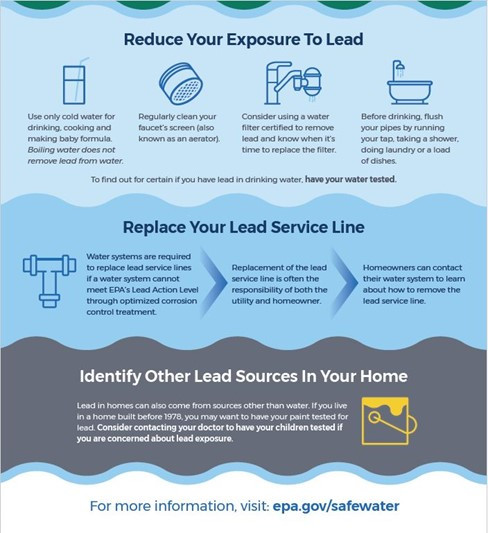 Reduce Your Exposure To Lead

Use only cold water for drinking, cooking and making baby formula. Boiling water does not remove lead from water.

Regularly clean your faucet's screen (also known as an aerator).

Consider using a water filter certified to remove lead and know when it's time to replace the filter.

Before drinking, flush your pipes by running your tap, taking a shower, doing laundry or a load of dishes.

To find out for certain if you have lead in drinking water, have your water tested.

Replace Your Lead Service Line

Water systems are required to replace lead service lines if a water system cannot meet EPA's Lead Action Level through optimized corrosion control treatment.

Replacement of the lead service line is often the responsibility of both the utility and homeowner.

Homeowners can contact their water system to learn about how to remove the lead service line.

Identify Other Lead Sources In Your Home

Lead in homes can also come from sources other than water. If you live in a home built before 1978, you may want to have your paint tested for lead. Consider contacting your doctor to have your children tested if you are concerned about lead exposure.

For more information, visit: epa.gov/safewater